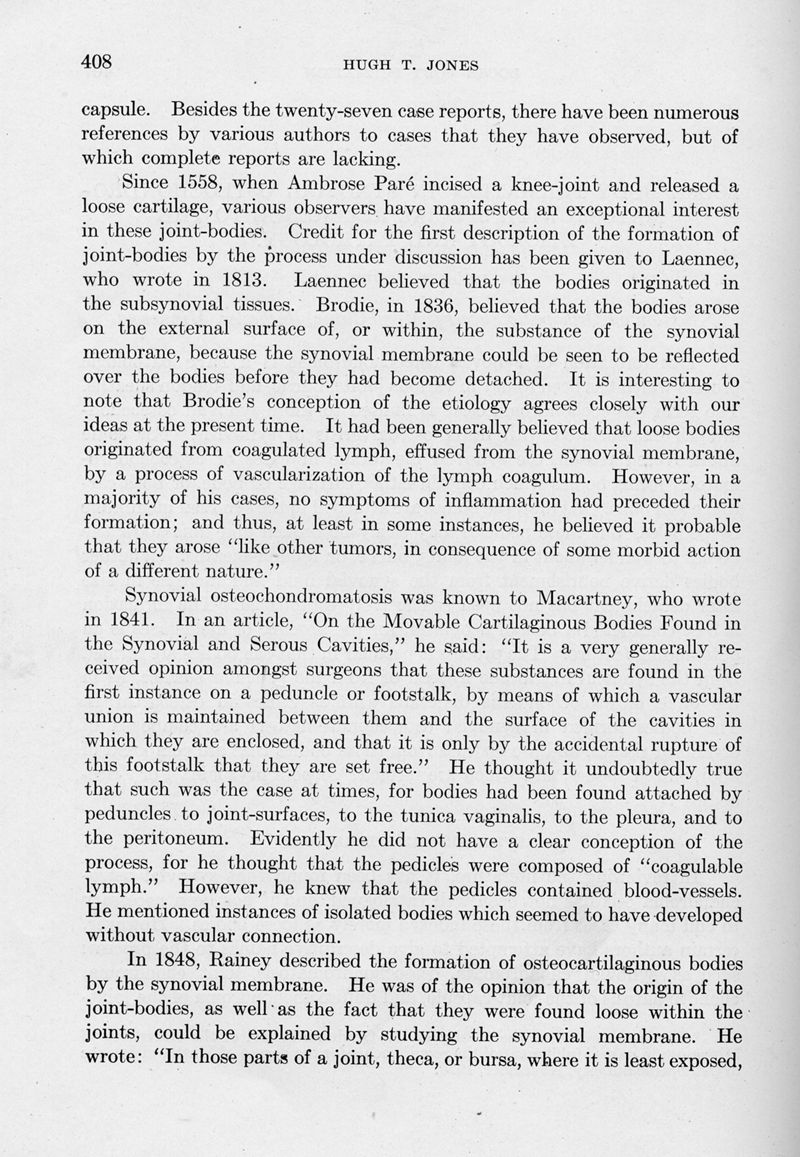 408 HUGH T. JONES

capsule. Besides the twenty-seven case reports, there have been numerous references by various authors to cases that they have observed, but of which complete reports are lacking.

Since 1558, when Ambrose Paré incised a knee-joint and released a loose cartilage, various observers have manifested an exceptional interest in these joint-bodies. Credit for the first description of the formation of joint-bodies by the process under discussion has been given to Laennec, who wrote in 1813. Laennec believed that the bodies originated in the subsynovial tissues. Brodie, in 1836, believed that the bodies arose on the external surface of, or within, the substance of the synovial membrane, because the synovial membrane could be seen to be reflected over the bodies before they had become detached. It is interesting to note that Brodie's conception of the etiology agrees closely with our ideas at the present time. It had been generally believed that loose bodies originated from coagulated lymph, effused from the synovial membrane, by a process of vascularization of the lymph coagulum. However, in a majority of his cases, no symptoms of inflammation had preceded their formation; and thus, at least in some instances, he believed it probable that they arose "like other tumors, in consequence of some morbid action of a different nature."

Synovial osteochondromatosis was known to Macartney, who wrote in 1841. In an article, "On the Movable Cartilaginous Bodies Found in the Synovial and Serous Cavities," he said: "It is a very generally received opinion amongst surgeons that these substances are found in the first instance on a peduncle or footstalk, by means of which a vascular union is maintained between them and the surface of the cavities in which they are enclosed, and that it is only by the accidental rupture of this footstalk that they are set free." He thought it undoubtedly true that such was the case at times, for bodies had been found attached by peduncles to joint-surfaces, to the tunica vaginalis, to the pleura, and to the peritoneum. Evidently he did not have a clear conception of the process, for he thought that the pedicles were composed of "coagulable lymph." However, he knew that the pedicles contained blood-vessels. He mentioned instances of isolated bodies which seemed to have developed without vascular connection.

In 1848, Rainey described the formation of osteocartilaginous bodies by the synovial membrane. He was of the opinion that the origin of the joint-bodies, as well as the fact that they were found loose within the joints, could be explained by studying the synovial membrane. He wrote: "In those parts of a joint, theca, or bursa, where it is least exposed,